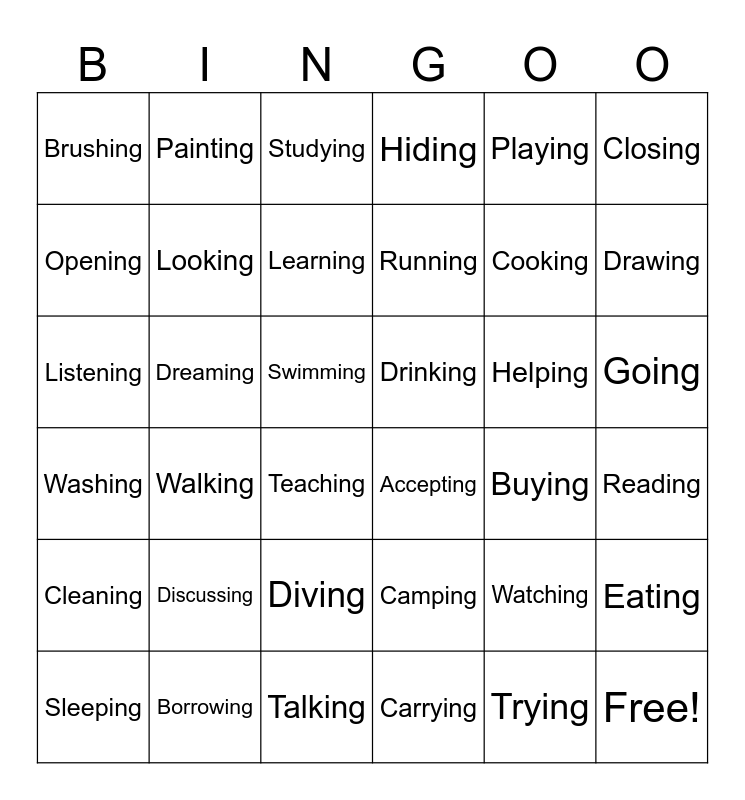 | B | I | N | G | O | O |
|---|---|---|---|---|---|
| Brushing | Painting | Studying | Hiding | Playing | Closing |
| Opening | Looking | Learning | Running | Cooking | Drawing |
| Listening | Dreaming | Swimming | Drinking | Helping | Going |
| Washing | Walking | Teaching | Accepting | Buying | Reading |
| Cleaning | Discussing | Diving | Camping | Watching | Eating |
| Sleeping | Borrowing | Talking | Carrying | Trying | Free! |